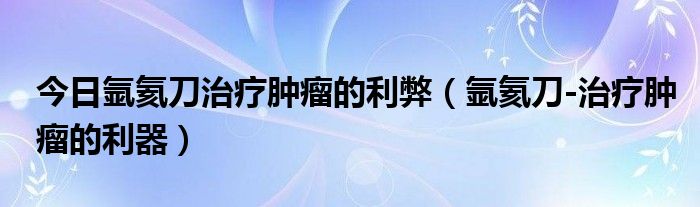 今日氩氦刀治疗肿瘤的利弊（氩氦刀-治疗肿瘤的利器）